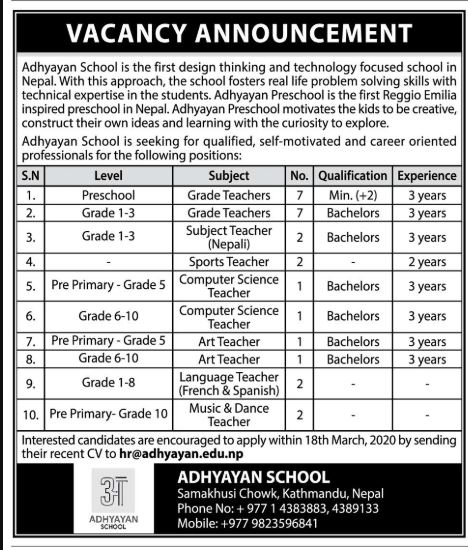 VACANCY ANNOUNCEMENT

Adhyayan School is the first design thinking and technology focused school in Nepal. With this approach, the school fosters real life problem solving skills with technical expertise in the students. Adhyayan Preschool is the first Reggio Emilia inspired preschool in Nepal. Adhyayan Preschool motivates the kids to be creative, construct their own ideas and learning with the curiosity to explore.

Adhyayan School is seeking for qualified, self-motivated and career oriented professionals for the following positions:

| S.N | Level | Subject | No. | Qualification | Experience |
|---|---|---|---|---|---|
| 1. | Preschool | Grade Teachers | 7 | Min. (+2) | 3 years |
| 2. | Grade 1-3 | Grade Teachers | 7 | Bachelors | 3 years |
| 3. | Grade 1-3 | Subject Teacher (Nepali) | 2 | Bachelors | 3 years |
| 4. | - | Sports Teacher | 2 | - | 2 years |
| 5. | Pre Primary - Grade 5 | Computer Science Teacher | 1 | Bachelors | 3 years |
| 6. | Grade 6-10 | Computer Science Teacher | 1 | Bachelors | 3 years |
| 7. | Pre Primary - Grade 5 | Art Teacher | 1 | Bachelors | 3 years |
| 8. | Grade 6-10 | Art Teacher | 1 | Bachelors | 3 years |
| 9. | Grade 1-8 | Language Teacher (French & Spanish) | 2 | - | - |
| 10. | Pre Primary- Grade 10 | Music & Dance Teacher | 2 | - | - |

Interested candidates are encouraged to apply within 18th March, 2020 by sending their recent CV to hr@adhyayan.edu.np

ADHYAYAN SCHOOL

ADHYAYAN SCHOOL
Samakhusi Chowk, Kathmandu, Nepal
Phone No: + 977 1 4383883, 4389133
Mobile: +977 9823596841